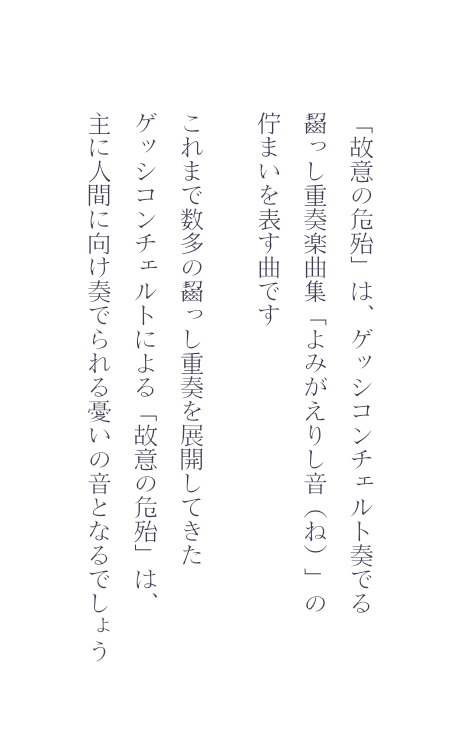 「故意の危殆」は、ゲッシコンチェルト奏でる齧っし重奏楽曲集「よみがえりし音(ね)」の佇まいを表す曲です

これまで数多の齧っし重奏を展開してきたゲッシコンチェルトによる「故意の危殆」は、主に人間に向け奏でられる憂いの音となるでしょう